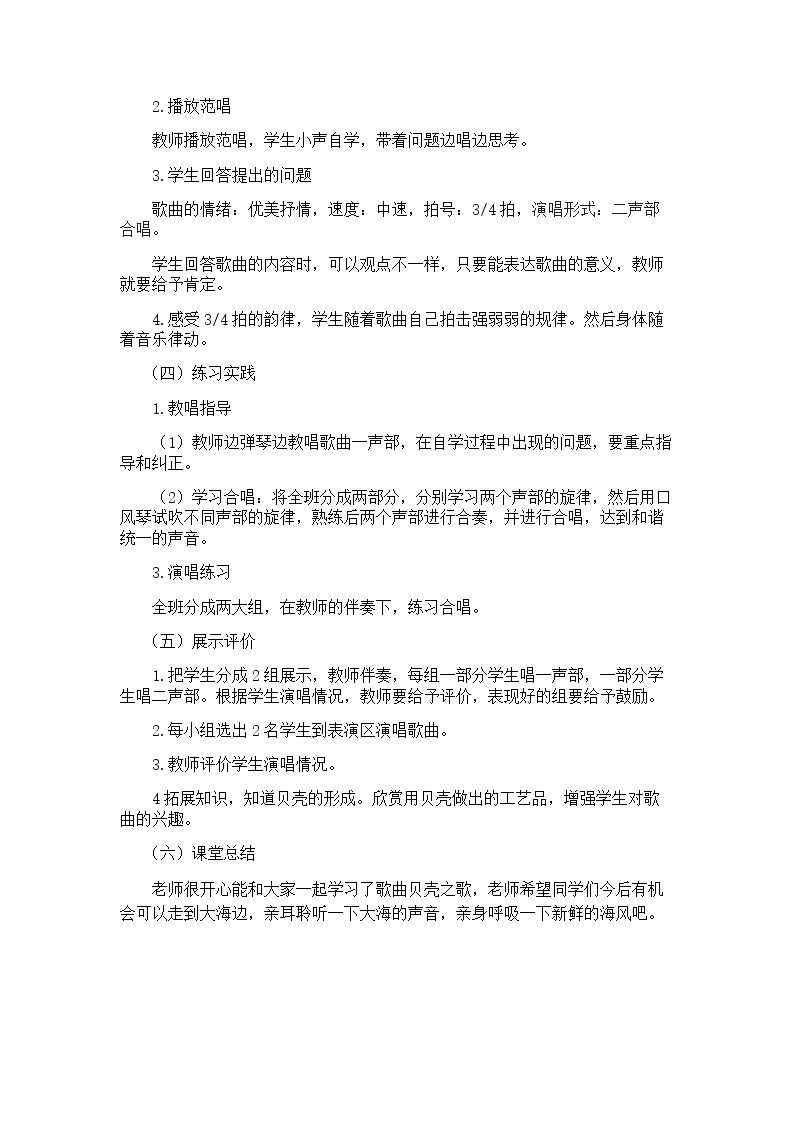 2.播放范唱

教师播放范唱，学生小声自学，带着问题边唱边思考。

3.学生回答提出的问题

歌曲的情绪：优美抒情，速度：中速，拍号：3/4拍，演唱形式：二声部合唱。

学生回答歌曲的内容时，可以观点不一样，只要能表达歌曲的意义，教师就要给予肯定。

4.感受3/4拍的韵律，学生随着歌曲自己拍击强弱弱的规律。然后身体随着音乐律动。

（四）练习实践

1.教唱指导

（1）教师边弹琴边教唱歌曲一声部，在自学过程中出现的问题，要重点指导和纠正。

（2）学习合唱：将全班分成两部分，分别学习两个声部的旋律，然后用口风琴试吹不同声部的旋律，熟练后两个声部进行合奏，并进行合唱，达到和谐统一的声音。

3.演唱练习

全班分成两大组，在教师的伴奏下，练习合唱。

（五）展示评价

1.把学生分成2组展示，教师伴奏，每组一部分学生唱一声部，一部分学生唱二声部。根据学生演唱情况，教师要给予评价，表现好的组要给予鼓励。

2.每小组选出2名学生到表演区演唱歌曲。

3.教师评价学生演唱情况。

4拓展知识，知道贝壳的形成。欣赏用贝壳做出的工艺品，增强学生对歌曲的兴趣。

（六）课堂总结

老师很开心能和大家一起学习了歌曲贝壳之歌，老师希望同学们今后有机会可以走到大海边，亲耳聆听一下大海的声音，亲身呼吸一下新鲜的海风吧。